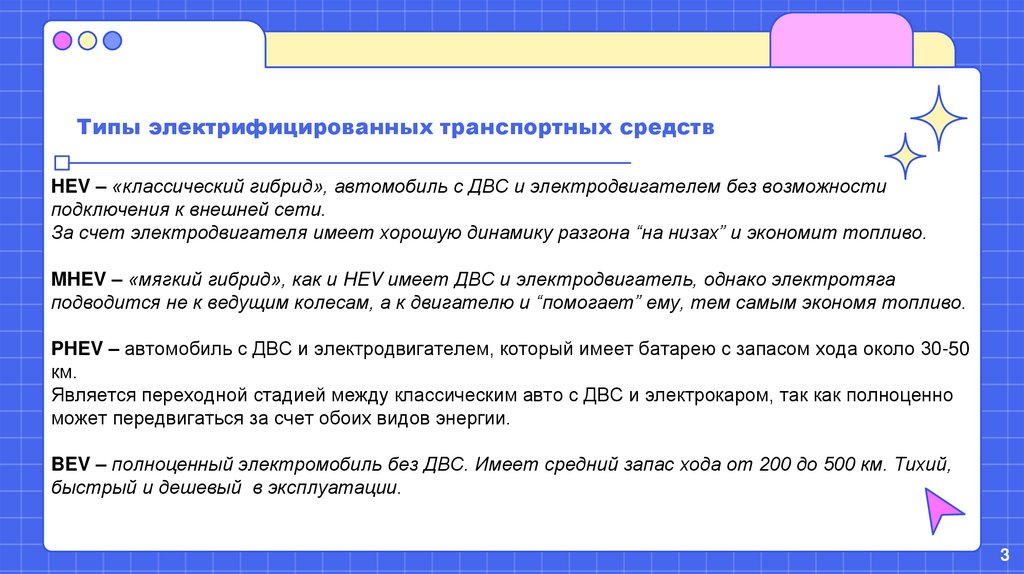 Типы электрифицированных транспортных средств

HEV – «классический гибрид», автомобиль с ДВС и электродвигателем без возможности подключения к внешней сети.
За счет электродвигателя имеет хорошую динамику разгона “на низах” и экономит топливо.

MHEV – «мягкий гибрид», как и HEV имеет ДВС и электродвигатель, однако электротяга подводится не к ведущим колесам, а к двигателю и “помогает” ему, тем самым экономя топливо.

PHEV – автомобиль с ДВС и электродвигателем, который имеет батарею с запасом хода около 30-50 км.
Является переходной стадией между классическим авто с ДВС и электрокаром, так как полноценно может передвигаться за счет обоих видов энергии.

BEV – полноценный электромобиль без ДВС. Имеет средний запас хода от 200 до 500 км. Тихий, быстрый и дешевый в эксплуатации.

3